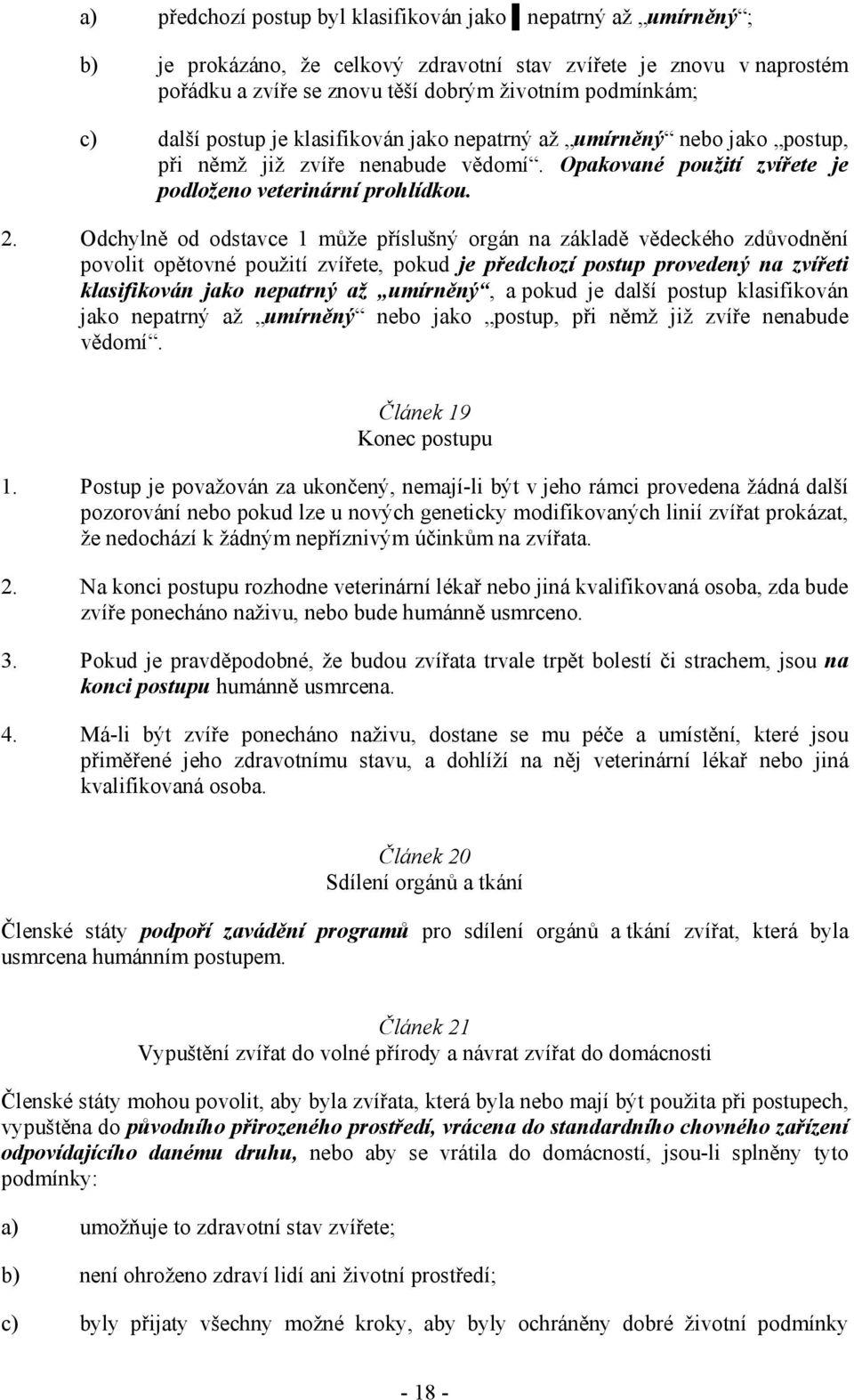 a) předchozí postup byl klasifikován jako ▌nepatrný až „umírněný“;

b) je prokázáno, že celkový zdravotní stav zvířete je znovu v naprostém pořádku a zvíře se znovu těší dobrým životním podmínkám;

c) další postup je klasifikován jako nepatrný až „umírněný“ nebo jako „postup, při němž již zvíře nenabude vědomí“. Opakované použití zvířete je podloženo veterinární prohlídkou.

2. Odchylně od odstavce 1 může příslušný orgán na základě vědeckého zdůvodnění povolit opětovné použití zvířete, pokud je předchozí postup provedený na zvířeti klasifikován jako nepatrný až „umírněný“, a pokud je další postup klasifikován jako nepatrný až „umírněný“ nebo jako „postup, při němž již zvíře nenabude vědomí“.

Článek 19
Konec postupu

1. Postup je považován za ukončený, nemají-li být v jeho rámci provedena žádná další pozorování nebo pokud lze u nových geneticky modifikovaných linií zvířat prokázat, že nedochází k žádným nepříznivým účinkům na zvířata.

2. Na konci postupu rozhodne veterinární lékař nebo jiná kvalifikovaná osoba, zda bude zvíře ponecháno naživu, nebo bude humánně usmrceno.

3. Pokud je pravděpodobné, že budou zvířata trvale trpět bolestí či strachem, jsou na konci postupu humánně usmrcena.

4. Má-li být zvíře ponecháno naživu, dostane se mu péče a umístění, které jsou přiměřené jeho zdravotnímu stavu, a dohlíží na něj veterinární lékař nebo jiná kvalifikovaná osoba.

Článek 20
Sdílení orgánů a tkání

Členské státy podpoří zavádění programů pro sdílení orgánů a tkání zvířat, která byla usmrcena humánním postupem.

Článek 21
Vypuštění zvířat do volné přírody a návrat zvířat do domácnosti

Členské státy mohou povolit, aby byla zvířata, která byla nebo mají být použita při postupech, vypuštěna do původního přirozeného prostředí, vrácena do standardního chovného zařízení odpovídajícího danému druhu, nebo aby se vrátila do domácností, jsou-li splněny tyto podmínky:

a) umožňuje to zdravotní stav zvířete;

b) není ohroženo zdraví lidí ani životní prostředí;

c) byly přijaty všechny možné kroky, aby byly ochráněny dobré životní podmínky

- 18 -